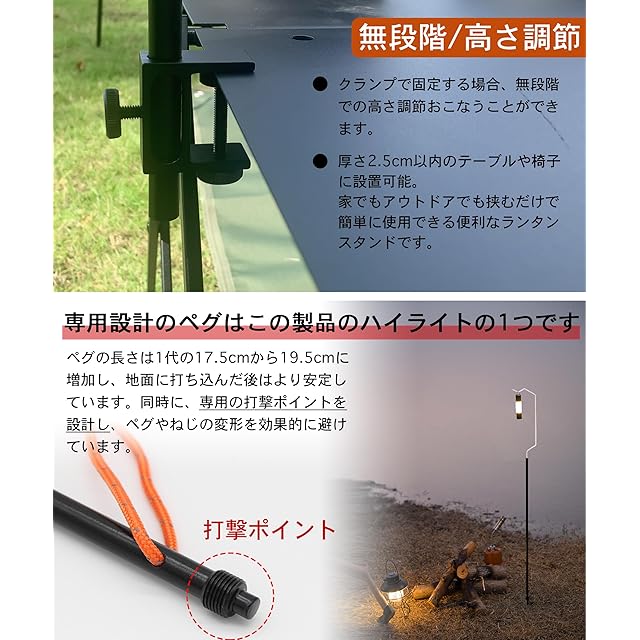 無段階/高さ調節

● クランプで固定する場合、無段階での高さ調節おこなうことができます。

● 厚さ2.5cm以内のテーブルや椅子に設置可能。
家でもアウトドアでも挟むだけで簡単に使用できる便利なランタンスタンドです。

専用設計のペグはこの製品のハイライトの1つです

ペグの長さは1代の17.5cmから19.5cmに増加し、地面に打ち込んだ後はより安定しています。同時に、専用の打撃ポイントを設計し、ペグやねじの変形を効果的に避けています。

打撃ポイント